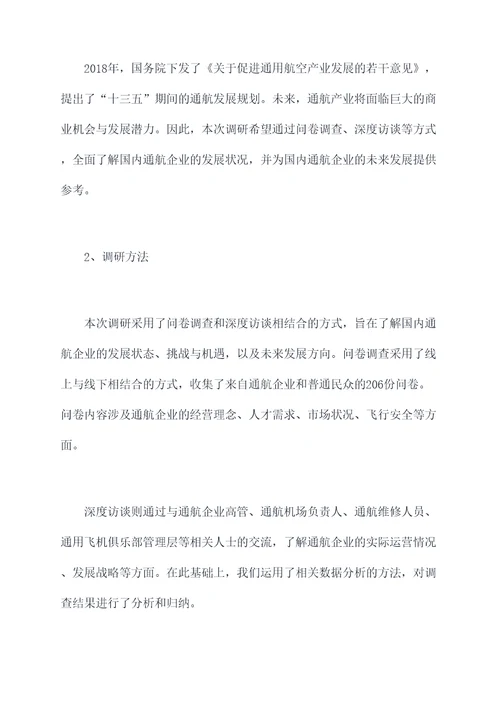 2018年，国务院下发了《关于促进通用航空产业发展的若干意见》，提出了“十三五”期间的通航发展规划。未来，通航产业将面临巨大的商业机会与发展潜力。因此，本次调研希望通过问卷调查、深度访谈等方式，全面了解国内通航企业的发展状况，并为国内通航企业的未来发展提供参考。

2、调研方法

本次调研采用了问卷调查和深度访谈相结合的方式，旨在了解国内通航企业的发展状态、挑战与机遇，以及未来发展方向。问卷调查采用了线上与线下相结合的方式，收集了来自通航企业和普通民众的206份问卷。问卷内容涉及通航企业的经营理念、人才需求、市场状况、飞行安全等方面。

深度访谈则通过与通航企业高管、通航机场负责人、通航维修人员、通用飞机俱乐部管理层等相关人士的交流，了解通航企业的实际运营情况、发展战略等方面。在此基础上，我们运用了相关数据分析的方法，对调查结果进行了分析和归纳。